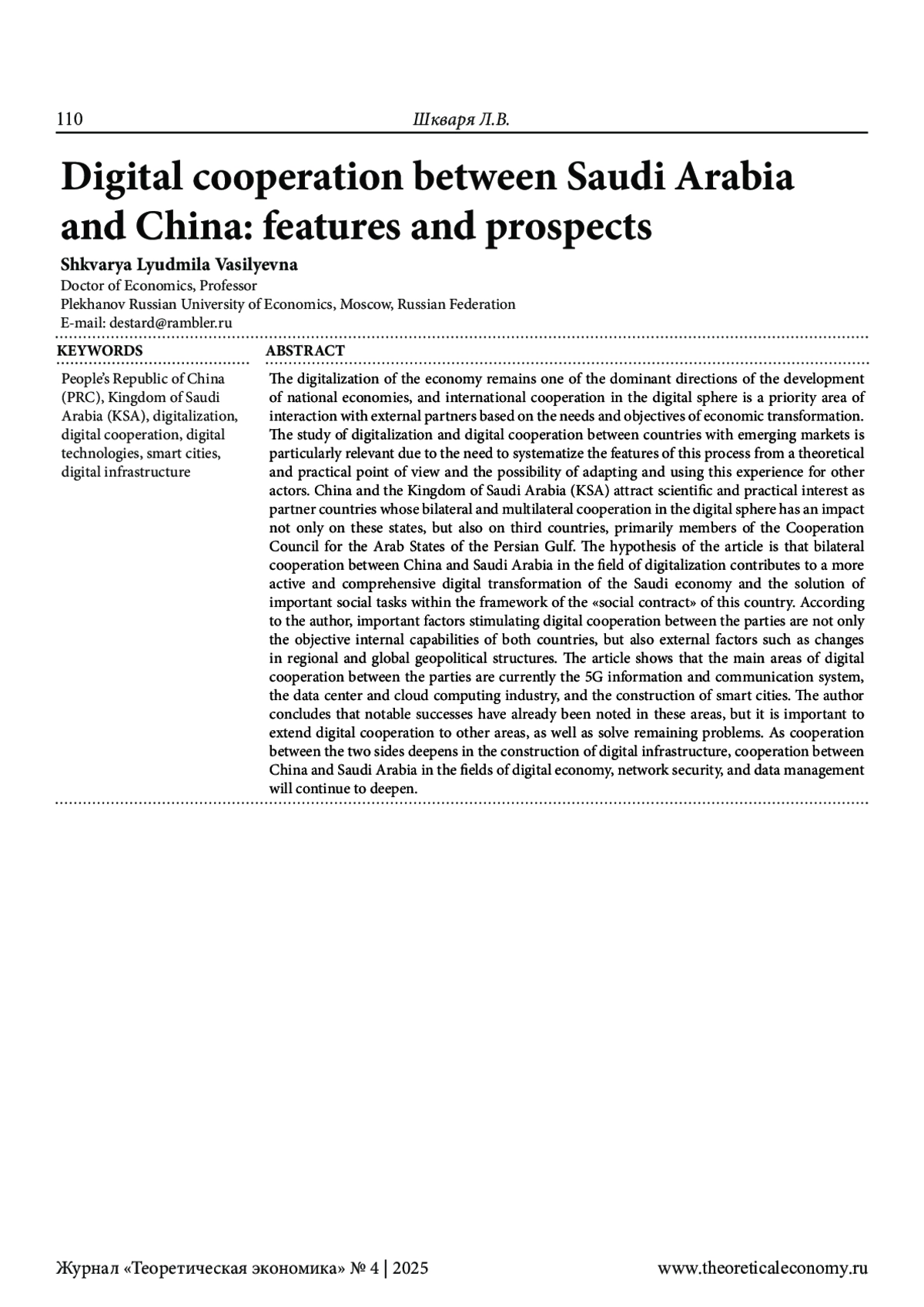 110 Шкваря Л.В.

Digital cooperation between Saudi Arabia and China: features and prospects

Shkvarya Lyudmila Vasilyevna
Doctor of Economics, Professor
Plekhanov Russian University of Economics, Moscow, Russian Federation
E-mail: destard@rambler.ru

KEYWORDS
People's Republic of China (PRC), Kingdom of Saudi Arabia (KSA), digitalization, digital cooperation, digital technologies, smart cities, digital infrastructure

ABSTRACT
The digitalization of the economy remains one of the dominant directions of the development of national economies, and international cooperation in the digital sphere is a priority area of interaction with external partners based on the needs and objectives of economic transformation. The study of digitalization and digital cooperation between countries with emerging markets is particularly relevant due to the need to systematize the features of this process from a theoretical and practical point of view and the possibility of adapting and using this experience for other actors. China and the Kingdom of Saudi Arabia (KSA) attract scientific and practical interest as partner countries whose bilateral and multilateral cooperation in the digital sphere has an impact not only on these states, but also on third countries, primarily members of the Cooperation Council for the Arab States of the Persian Gulf. The hypothesis of the article is that bilateral cooperation between China and Saudi Arabia in the field of digitalization contributes to a more active and comprehensive digital transformation of the Saudi economy and the solution of important social tasks within the framework of the «social contract» of this country. According to the author, important factors stimulating digital cooperation between the parties are not only the objective internal capabilities of both countries, but also external factors such as changes in regional and global geopolitical structures. The article shows that the main areas of digital cooperation between the parties are currently the 5G information and communication system, the data center and cloud computing industry, and the construction of smart cities. The author concludes that notable successes have already been noted in these areas, but it is important to extend digital cooperation to other areas, as well as solve remaining problems. As cooperation between the two sides deepens in the construction of digital infrastructure, cooperation between China and Saudi Arabia in the fields of digital economy, network security, and data management will continue to deepen.

Журнал «Теоретическая экономика» № 4 | 2025 www.theoreticaleconomy.ru